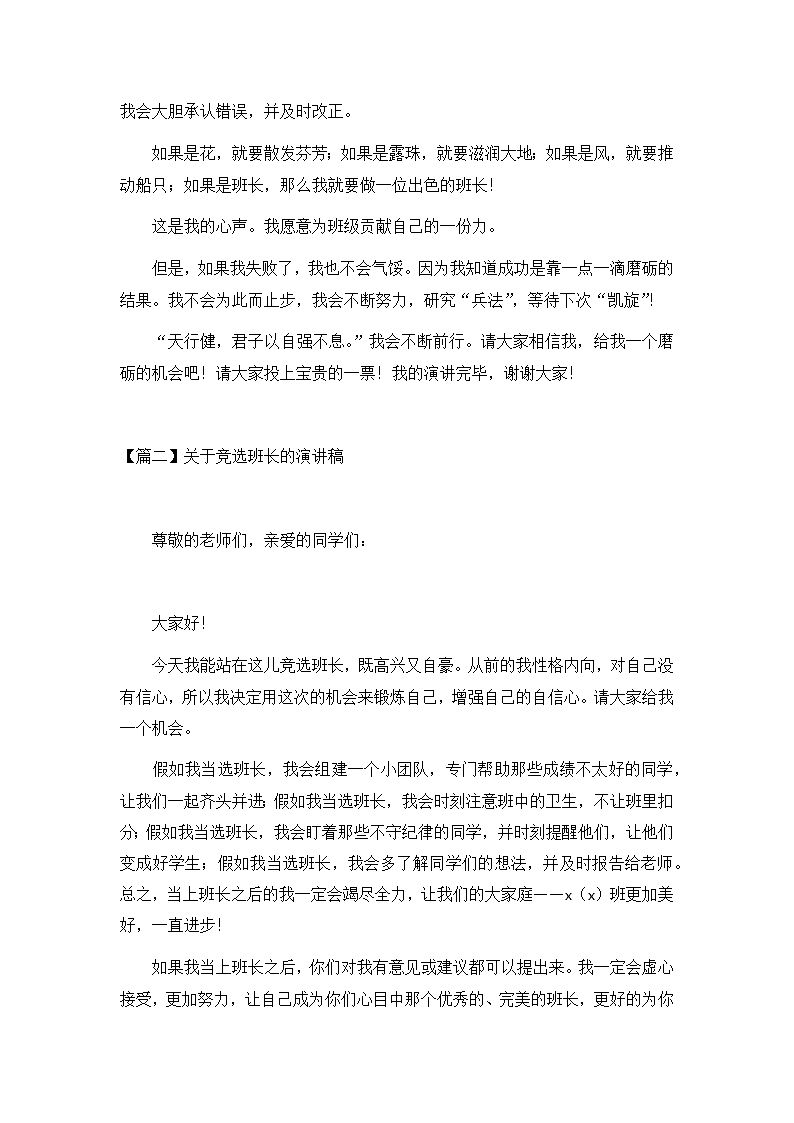 我会大胆承认错误，并及时改正。

如果是花，就要散发芬芳；如果是露珠，就要滋润大地；如果是风，就要推动船只；如果是班长，那么我就要做一位出色的班长！

这是我的心声。我愿意为班级贡献自己的一份力。

但是，如果我失败了，我也不会气馁。因为我知道成功是靠一点一滴磨砺的结果。我不会为此而止步，我会不断努力，研究“兵法”，等待下次“凯旋”！

“天行健，君子以自强不息。”我会不断前行。请大家相信我，给我一个磨砺的机会吧！请大家投上宝贵的一票！我的演讲完毕，谢谢大家！

【篇二】关于竞选班长的演讲稿

尊敬的老师们，亲爱的同学们：

大家好！

今天我能站在这儿竞选班长，既高兴又自豪。从前的我性格内向，对自己没有信心，所以我决定用这次的机会来锻炼自己，增强自己的自信心。请大家给我一个机会。

假如我当选班长，我会组建一个小团队，专门帮助那些成绩不太好的同学，让我们一起齐头并进；假如我当选班长，我会时刻注意班中的卫生，不让班里扣分；假如我当选班长，我会盯着那些不守纪律的同学，并时刻提醒他们，让他们变成好学生；假如我当选班长，我会多了解同学们的想法，并及时报告给老师。总之，当上班长之后的我一定会竭尽全力，让我们的大家庭——x（x）班更加美好，一直进步！

如果我当上班长之后，你们对我有意见或建议都可以提出来。我一定会虚心接受，更加努力，让自己成为你们心目中那个优秀的、完美的班长，更好的为你